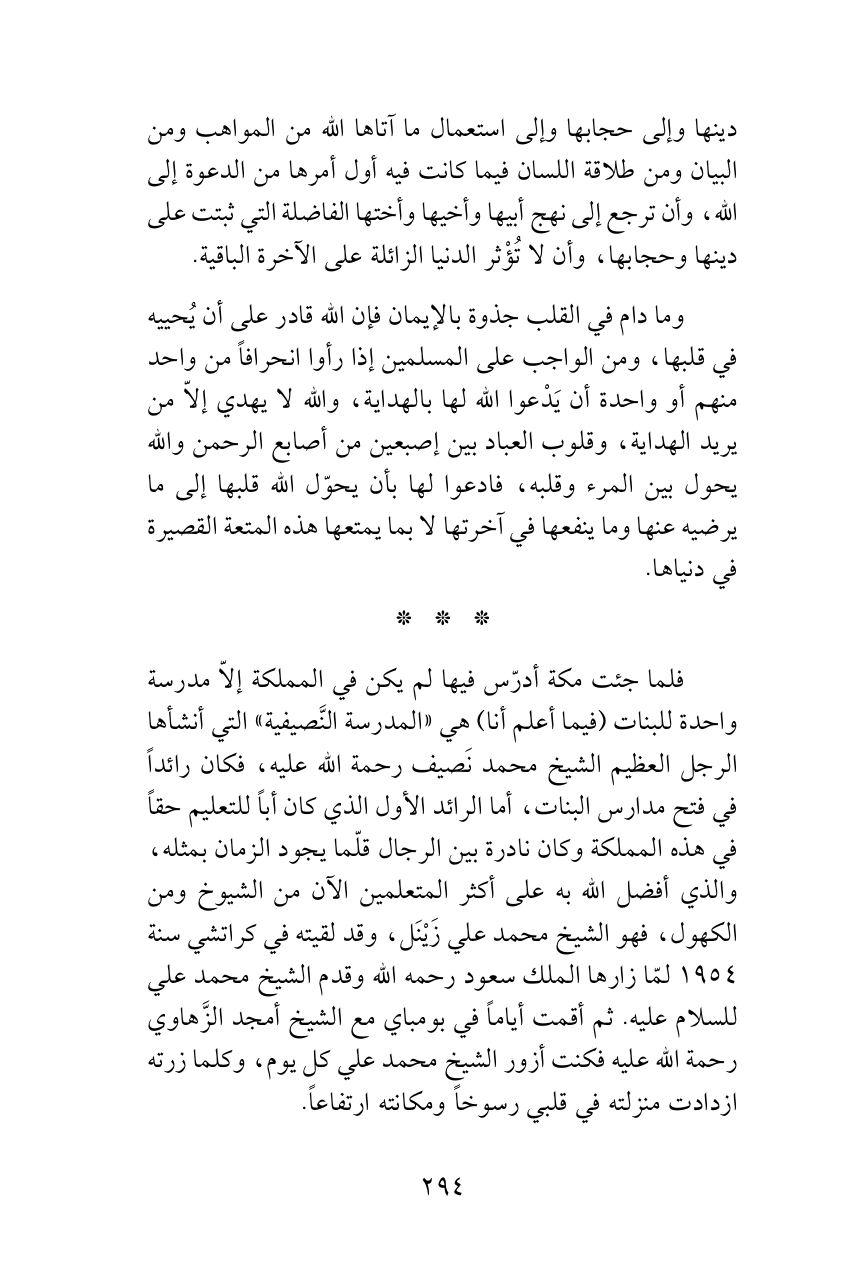 دينها وإلى حجابها وإلى استعمال ما آتاها الله من المواهب ومن البيان ومن طلاقة اللسان فيما كانت فيه أول أمرها من الدعوة إلى الله، وأن ترجع إلى نهج أبيها وأخيها وأختها الفاضلة التي ثبتت على دينها وحجابها، وأن لا تُؤْثر الدنيا الزائلة على الآخرة الباقية.

وما دام في القلب جذوة بالإيمان فإن الله قادر على أن يُحييه في قلبها، ومن الواجب على المسلمين إذا رأوا انحرافاً من واحد منهم أو واحدة أن يَدْعوا الله لها بالهداية، والله لا يهدي إلاّ من يريد الهداية، وقلوب العباد بين إصبعين من أصابع الرحمن والله يحول بين المرء وقلبه، فادعوا لها بأن يحوّل الله قلبها إلى ما يرضيه عنها وما ينفعها في آخرتها لا بما يمتعها هذه المتعة القصيرة في دنياها.

* * *

فلما جئت مكة أدرّس فيها لم يكن في المملكة إلاّ مدرسة واحدة للبنات (فيما أعلم أنا) هي «المدرسة النَّصيفية» التي أنشأها الرجل العظيم الشيخ محمد نَصيف رحمة الله عليه، فكان رائداً في فتح مدارس البنات، أما الرائد الأول الذي كان أباً للتعليم حقاً في هذه المملكة وكان نادرة بين الرجال قلّما يجود الزمان بمثله، والذي أفضل الله به على أكثر المتعلمين الآن من الشيوخ ومن الكهول، فهو الشيخ محمد علي زَيْنَل، وقد لقيته في كراتشي سنة ١٩٥٤ لمّا زارها الملك سعود رحمه الله وقدم الشيخ محمد علي للسلام عليه. ثم أقمت أياماً في بومباي مع الشيخ أمجد الزَّهاوي رحمة الله عليه فكنت أزور الشيخ محمد علي كل يوم، وكلما زرته ازدادت منزلته في قلبي رسوخاً ومكانته ارتفاعاً.

٢٩٤